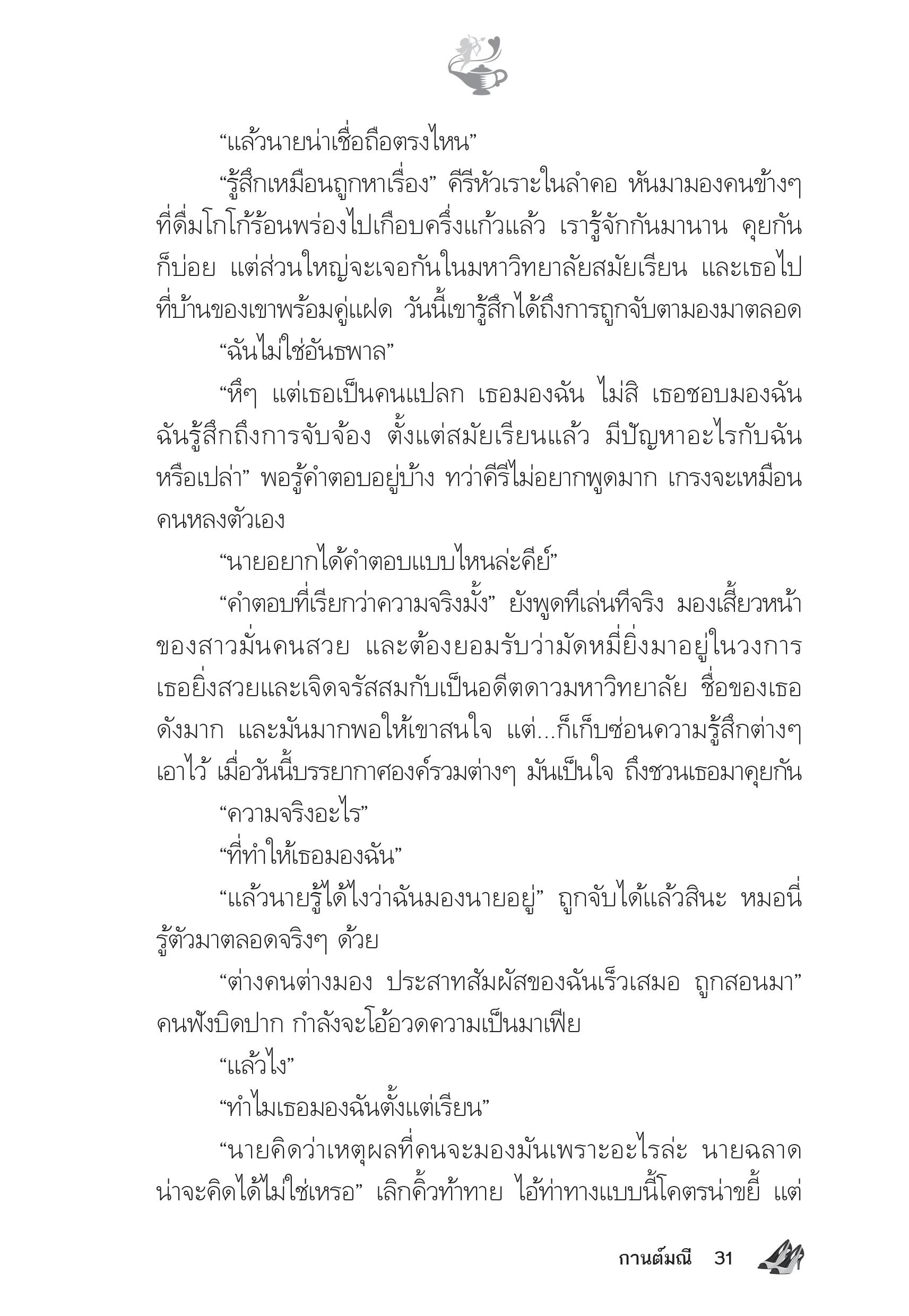 “แล้วนายน่าเชื่อถือตรงไหน”

“รู้สึกเหมือนถูกหาเรื่อง” คีรีหัวเราะในลำคอ หันมามองคนข้างๆ ที่ดื่มโกโก้ร้อนพร่องไปเกือบครึ่งแก้วแล้ว เรารู้จักกันมานาน คุยกันก็บ่อย แต่ส่วนใหญ่จะเจอกันในมหาวิทยาลัยสมัยเรียน และเธอไปที่บ้านของเขาพร้อมคู่แฝด วันนี้เขารู้สึกได้ถึงการถูกจับตามองมาตลอด

“ฉันไม่ใช่อันธพาล”

“หึๆ แต่เธอเป็นคนแปลก เธอมองฉัน ไม่สิ เธอชอบมองฉัน ฉันรู้สึกถึงการจับจ้อง ตั้งแต่สมัยเรียนแล้ว มีปัญหาอะไรกับฉันหรือเปล่า” พอรู้คำตอบอยู่บ้าง ทว่าคีรีไม่อยากพูดมาก เกรงจะเหมือนคนหลงตัวเอง

“นายอยากได้คำตอบแบบไหนล่ะคีย์”

“คำตอบที่เรียกว่าความจริงมั้ง” ยังพูดทีเล่นทีจริง มองเสี้ยวหน้าของสาวมั่นคนสวย และต้องยอมรับว่ามัดหมี่ยิ่งมาอยู่ในวงการ เธอยิ่งสวยและเจิดจรัสสมกับเป็นอดีตดาวมหาวิทยาลัย ชื่อของเธอดังมาก และมันมากพอให้เขาสนใจ แต่...ก็เก็บซ่อนความรู้สึกต่างๆ เอาไว้ เมื่อวันนี้บรรยากาศองค์รวมต่างๆ มันเป็นใจ ถึงชวนเธอมาคุยกัน

“ความจริงอะไร”

“ที่ทำให้เธอมองฉัน”

“แล้วนายรู้ได้ไงว่าฉันมองนายอยู่” ถูกจับได้แล้วสินะ หมอนี่รู้ตัวมาตลอดจริงๆ ด้วย

“ต่างคนต่างมอง ประสาทสัมผัสของฉันเร็วเสมอ ถูกสอนมา” คนฟังบิดปาก กำลังจะโอ้อวดความเป็นมาเฟีย

“แล้วไง”

“ทำไมเธอมองฉันตั้งแต่เรียน”

“นายคิดว่าเหตุผลที่คนจะมองมันเพราะอะไรล่ะ นายฉลาดน่าจะคิดได้ไม่ใช่เหรอ” เลิกคิ้วท้าทาย ไอ้ท่าทางแบบนี้โคตรน่าขยี้ แต่

กานต์มณี 31